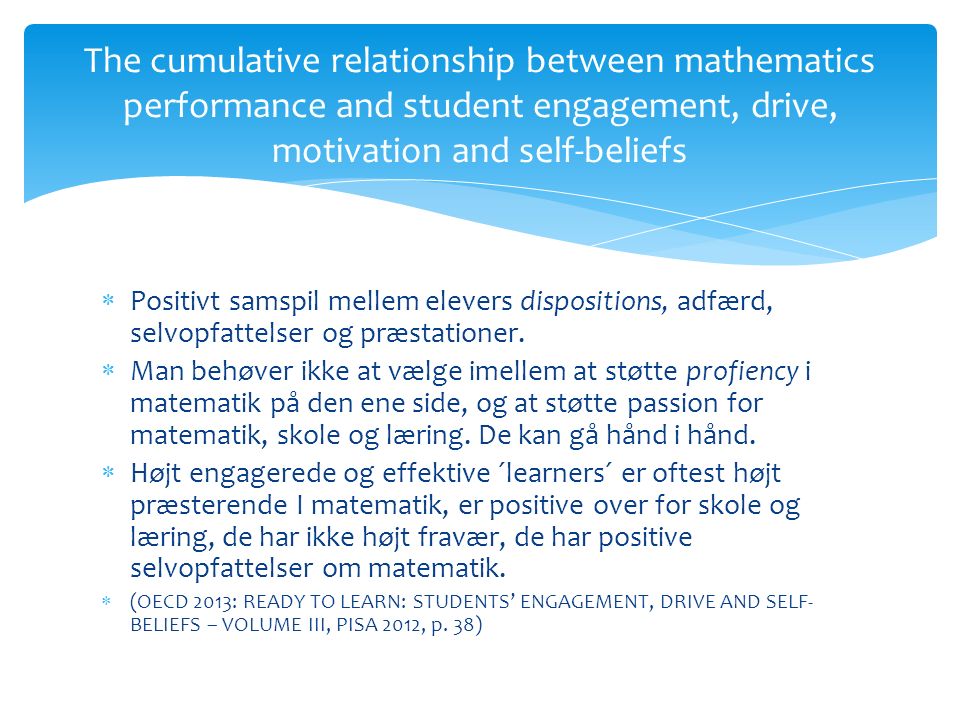 The cumulative relationship between mathematics performance and student engagement, drive, motivation and self-beliefs

* Positivt samspil mellem elevers dispositions, adfærd, selvopfattelser og præstationer.
* Man behøver ikke at vælge imellem at støtte profiency i matematik på den ene side, og at støtte passion for matematik, skole og læring. De kan gå hånd i hånd.
* Højt engagerede og effektive ´learners´ er oftest højt præsterende I matematik, er positive over for skole og læring, de har ikke højt fravær, de har positive selvopfattelser om matematik.
* (OECD 2013: READY TO LEARN: STUDENTS' ENGAGEMENT, DRIVE AND SELF-BELIEFS – VOLUME III, PISA 2012, p. 38)